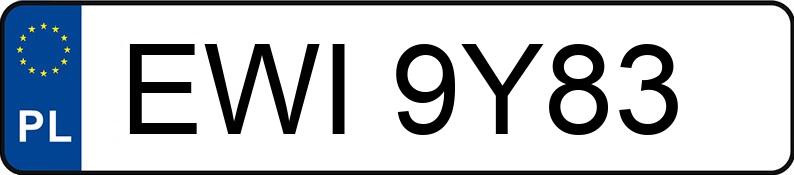 PL
EWI 9Y83